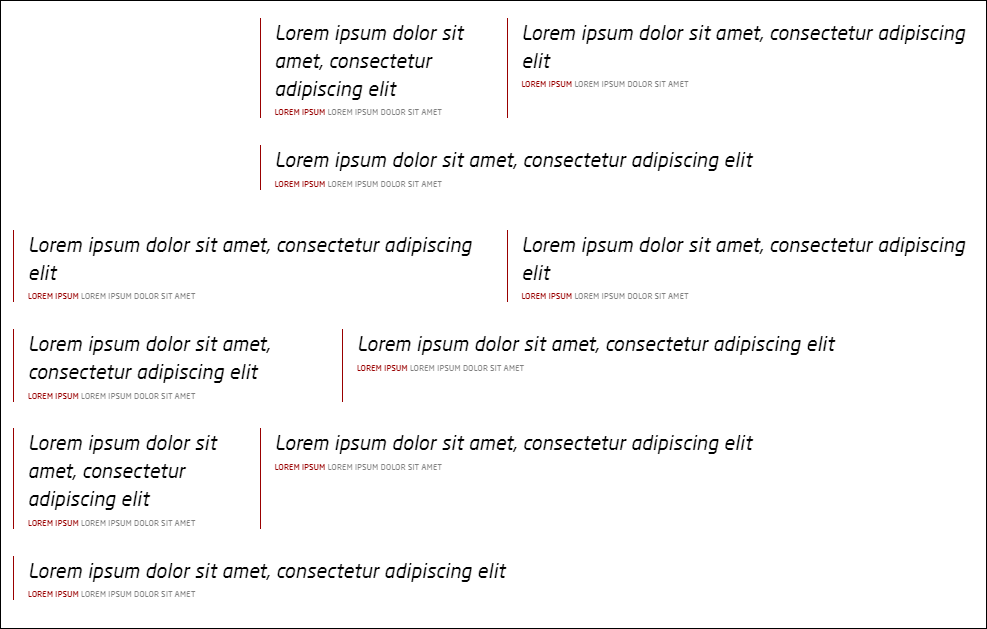 Lorem ipsum dolor sit amet, consectetur adipiscing elit
LOREM IPSUM LOREM IPSUM DOLOR SIT AMET

Lorem ipsum dolor sit amet, consectetur adipiscing elit
LOREM IPSUM LOREM IPSUM DOLOR SIT AMET

Lorem ipsum dolor sit amet, consectetur adipiscing elit
LOREM IPSUM LOREM IPSUM DOLOR SIT AMET

Lorem ipsum dolor sit amet, consectetur adipiscing elit
LOREM IPSUM LOREM IPSUM DOLOR SIT AMET

Lorem ipsum dolor sit amet, consectetur adipiscing elit
LOREM IPSUM LOREM IPSUM DOLOR SIT AMET

Lorem ipsum dolor sit amet, consectetur adipiscing elit
LOREM IPSUM LOREM IPSUM DOLOR SIT AMET

Lorem ipsum dolor sit amet, consectetur adipiscing elit
LOREM IPSUM LOREM IPSUM DOLOR SIT AMET

Lorem ipsum dolor sit amet, consectetur adipiscing elit
LOREM IPSUM LOREM IPSUM DOLOR SIT AMET

Lorem ipsum dolor sit amet, consectetur adipiscing elit
LOREM IPSUM LOREM IPSUM DOLOR SIT AMET

Lorem ipsum dolor sit amet, consectetur adipiscing elit
LOREM IPSUM LOREM IPSUM DOLOR SIT AMET